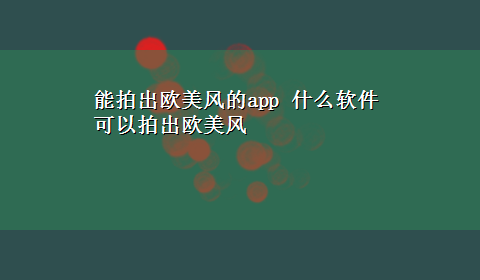 能拍出欧美风的app 什么软件可以拍出欧美风